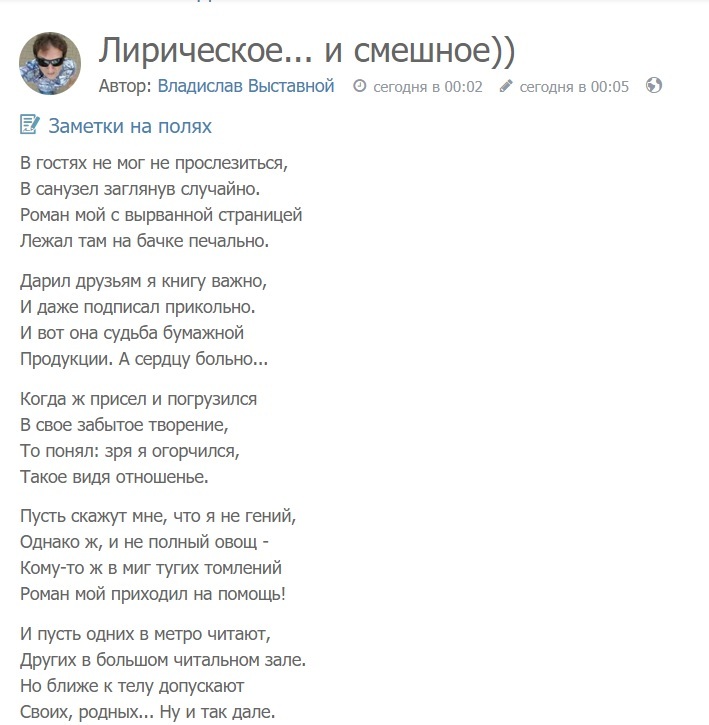 Лирическое... и смешное))

Автор: Владислав Выставной сегодня в 00:02 сегодня в 00:05

Заметки на полях

В гостях не мог не прослезиться,
В санузел заглянув случайно.
Роман мой с вырванной страницей
Лежал там на бачке печально.

Дарил друзьям я книгу важно,
И даже подписал прикольно.
И вот она судьба бумажной
Продукции. А сердцу больно...

Когда ж присел и погрузился
В свое забытое творение,
То понял: зря я огорчился,
Такое видя отношенье.

Пусть скажут мне, что я не гений,
Однако ж, и не полный овощ -
Кому-то ж в миг тугих томлений
Роман мой приходил на помощь!

И пусть одних в метро читают,
Других в большом читальном зале.
Но ближе к телу допускают
Своих, родных... Ну и так дале.